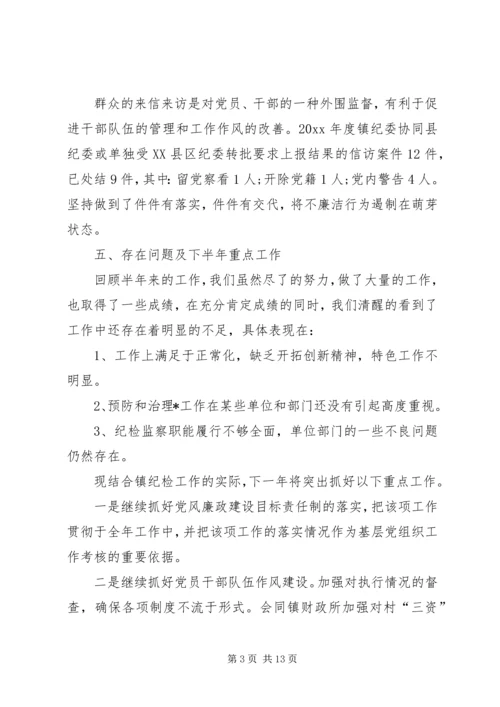 群众的来信来访是对党员、干部的一种外围监督，有利于促进干部队伍的管理和工作作风的改善。20xx 年度镇纪委协同县纪委或单独受 XX 县区纪委转批要求上报结果的信访案件 12 件，已处结 9 件，其中：留党察看 1 人；开除党籍 1 人；党内警告 4 人。坚持做到了件件有落实，件件有交代，将不廉洁行为遏制在萌芽状态。

五、存在问题及下半年重点工作

回顾半年来的工作，我们虽然尽了的努力，做了大量的工作，也取得了一些成绩，在充分肯定成绩的同时，我们清醒的看到了工作中还存在着明显的不足，具体表现在：

1、工作上满足于正常化，缺乏开拓创新精神，特色工作不明显。

2、预防和治理*工作在某些单位和部门还没有引起高度重视。

3、纪检监察职能履行不够全面，单位部门的一些不良问题仍然存在。

现结合镇纪检工作的实际，下一年将突出抓好以下重点工作。

一是继续抓好党风廉政建设目标责任制的落实，把该项工作贯彻于全年工作中，并把该项工作的落实情况作为基层党组织工作考核的重要依据。

二是继续抓好党员干部队伍作风建设。加强对执行情况的督查，确保各项制度不流于形式。会同镇财政所加强对村“三资”

第 3 页 共 13 页